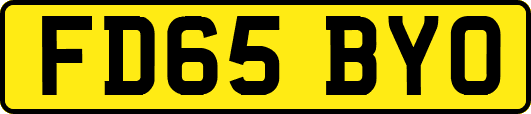 FD65 BYO